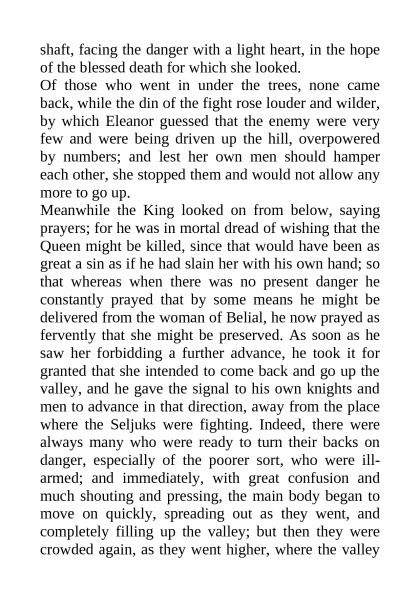 shaft, facing the danger with a light heart, in the hope of the blessed death for which she looked.

Of those who went in under the trees, none came back, while the din of the fight rose louder and wilder, by which Eleanor guessed that the enemy were very few and were being driven up the hill, overpowered by numbers; and lest her own men should hamper each other, she stopped them and would not allow any more to go up.

Meanwhile the King looked on from below, saying prayers; for he was in mortal dread of wishing that the Queen might be killed, since that would have been as great a sin as if he had slain her with his own hand; so that whereas when there was no present danger he constantly prayed that by some means he might be delivered from the woman of Belial, he now prayed as fervently that she might be preserved. As soon as he saw her forbidding a further advance, he took it for granted that she intended to come back and go up the valley, and he gave the signal to his own knights and men to advance in that direction, away from the place where the Seljuks were fighting. Indeed, there were always many who were ready to turn their backs on danger, especially of the poorer sort, who were ill-armed; and immediately, with great confusion and much shouting and pressing, the main body began to move on quickly, spreading out as they went, and completely filling up the valley; but then they were crowded again, as they went higher, where the valley